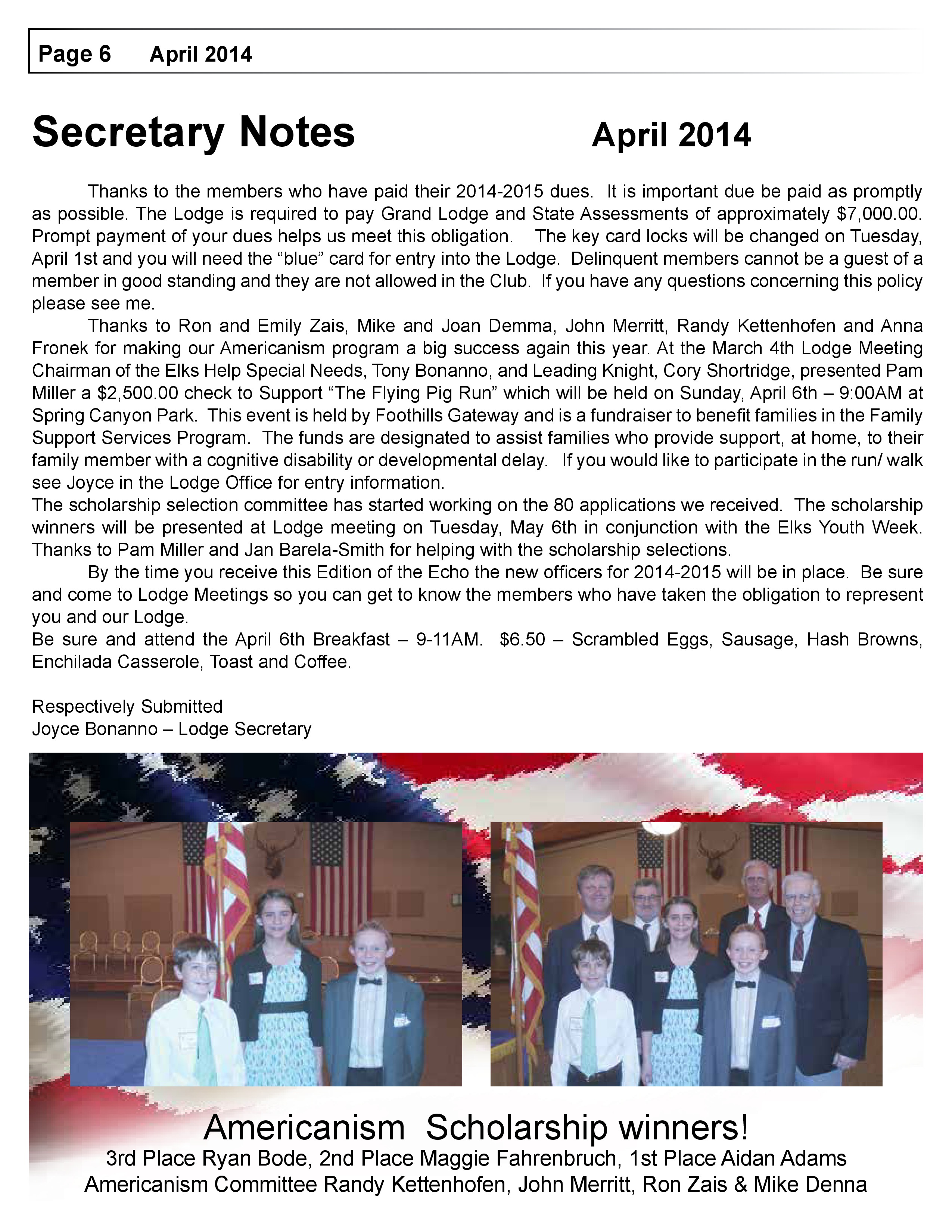 Page 6 April 2014

Secretary Notes April 2014

Thanks to the members who have paid their 2014-2015 dues. It is important due be paid as promptly as possible. The Lodge is required to pay Grand Lodge and State Assessments of approximately $7,000.00. Prompt payment of your dues helps us meet this obligation. The key card locks will be changed on Tuesday, April 1st and you will need the “blue” card for entry into the Lodge. Delinquent members cannot be a guest of a member in good standing and they are not allowed in the Club. If you have any questions concerning this policy please see me.

Thanks to Ron and Emily Zais, Mike and Joan Demma, John Merritt, Randy Kettenhofen and Anna Fronek for making our Americanism program a big success again this year. At the March 4th Lodge Meeting Chairman of the Elks Help Special Needs, Tony Bonanno, and Leading Knight, Cory Shortridge, presented Pam Miller a $2,500.00 check to Support “The Flying Pig Run” which will be held on Sunday, April 6th – 9:00AM at Spring Canyon Park. This event is held by Foothills Gateway and is a fundraiser to benefit families in the Family Support Services Program. The funds are designated to assist families who provide support, at home, to their family member with a cognitive disability or developmental delay. If you would like to participate in the run/ walk see Joyce in the Lodge Office for entry information.

The scholarship selection committee has started working on the 80 applications we received. The scholarship winners will be presented at Lodge meeting on Tuesday, May 6th in conjunction with the Elks Youth Week. Thanks to Pam Miller and Jan Barela-Smith for helping with the scholarship selections.

By the time you receive this Edition of the Echo the new officers for 2014-2015 will be in place. Be sure and come to Lodge Meetings so you can get to know the members who have taken the obligation to represent you and our Lodge.

Be sure and attend the April 6th Breakfast – 9-11AM. $6.50 – Scrambled Eggs, Sausage, Hash Browns, Enchilada Casserole, Toast and Coffee.

Respectively Submitted
Joyce Bonanno – Lodge Secretary

Americanism Scholarship winners!
3rd Place Ryan Bode, 2nd Place Maggie Fahrenbruch, 1st Place Aidan Adams
Americanism Committee Randy Kettenhofen, John Merritt, Ron Zais & Mike Denna